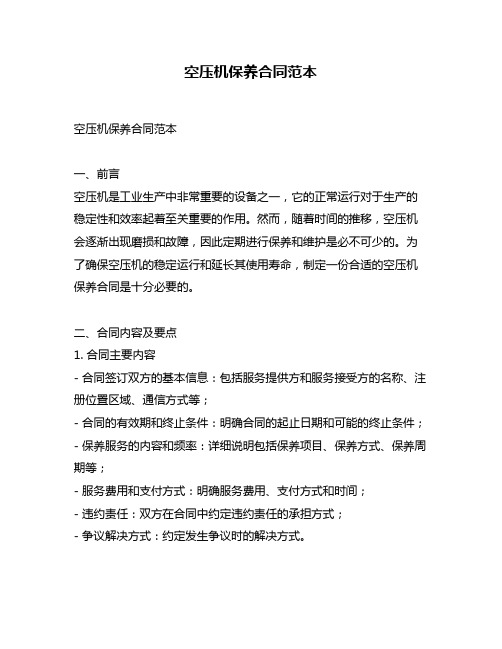 空压机保养合同范本

空压机保养合同范本

一、前言
空压机是工业生产中非常重要的设备之一，它的正常运行对于生产的稳定性和效率起着至关重要的作用。然而，随着时间的推移，空压机会逐渐出现磨损和故障，因此定期进行保养和维护是必不可少的。为了确保空压机的稳定运行和延长其使用寿命，制定一份合适的空压机保养合同是十分必要的。

二、合同内容及要点
1. 合同主要内容
- 合同签订双方的基本信息：包括服务提供方和服务接受方的名称、注册位置区域、通信方式等；
- 合同的有效期和终止条件：明确合同的起止日期和可能的终止条件；
- 保养服务的内容和频率：详细说明包括保养项目、保养方式、保养周期等；
- 服务费用和支付方式：明确服务费用、支付方式和时间；
- 违约责任：双方在合同中约定违约责任的承担方式；
- 争议解决方式：约定发生争议时的解决方式。